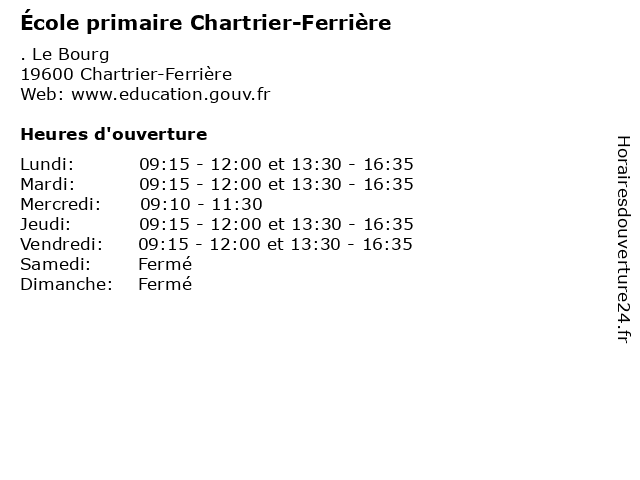 École primaire Chartrier-Ferrière

. Le Bourg
19600 Chartrier-Ferrière
Web: www.education.gouv.fr

Heures d'ouverture

| | |
|---|---|
| Lundi: | 09:15 - 12:00 et 13:30 - 16:35 |
| Mardi: | 09:15 - 12:00 et 13:30 - 16:35 |
| Mercredi: | 09:10 - 11:30 |
| Jeudi: | 09:15 - 12:00 et 13:30 - 16:35 |
| Vendredi: | 09:15 - 12:00 et 13:30 - 16:35 |
| Samedi: | Fermé |
| Dimanche: | Fermé |

Horairesdouverture24.fr